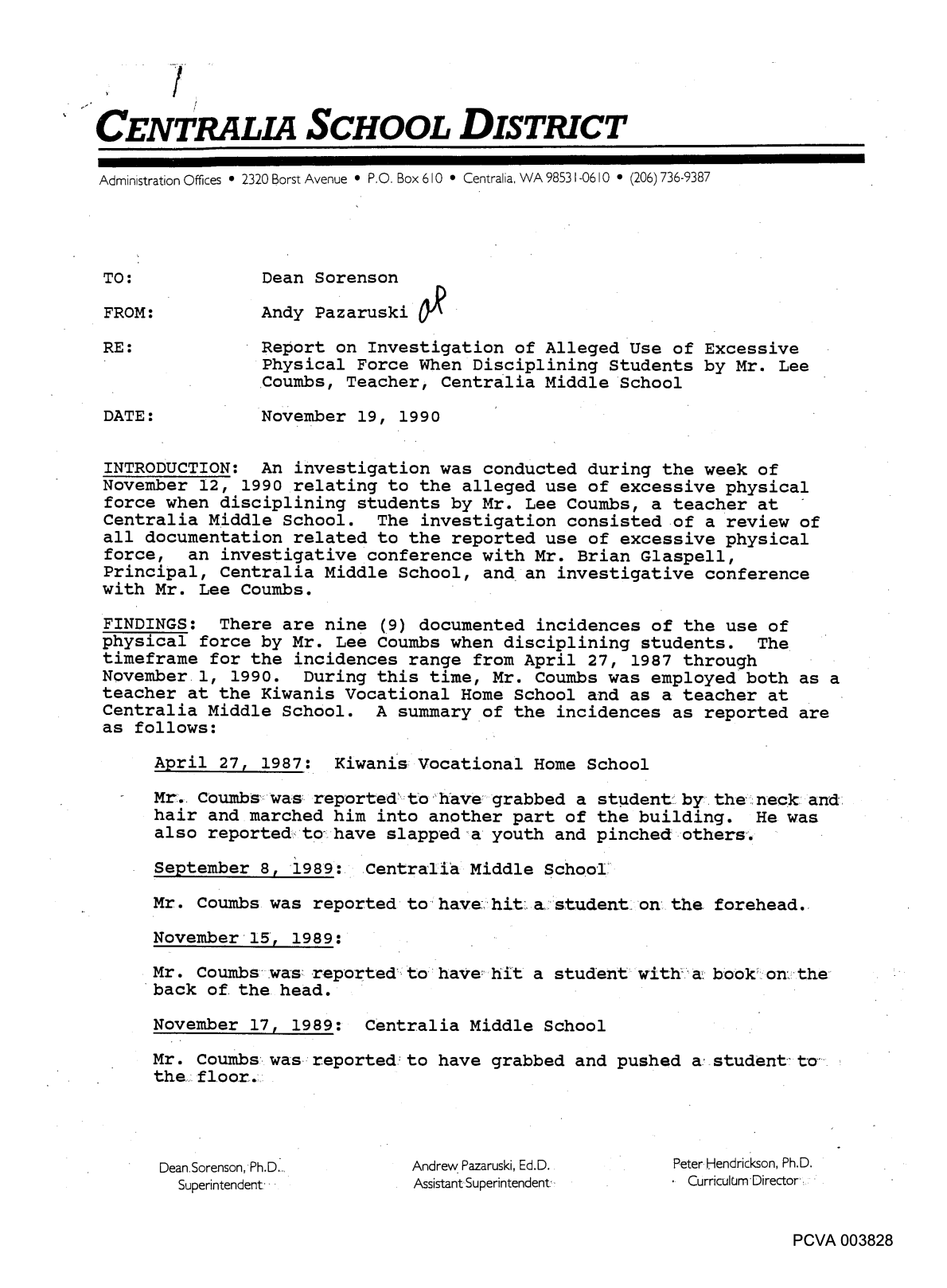 CENTRALIA SCHOOL DISTRICT

Administration Offices • 2320 Borst Avenue • P.O. Box 610 • Centralia, WA 98531-0610 • (206) 736-9387

TO: Dean Sorenson

FROM: Andy Pazaruski AP

RE: Report on Investigation of Alleged Use of Excessive Physical Force When Disciplining Students by Mr. Lee Coumbs, Teacher, Centralia Middle School

DATE: November 19, 1990

INTRODUCTION: An investigation was conducted during the week of November 12, 1990 relating to the alleged use of excessive physical force when disciplining students by Mr. Lee Coumbs, a teacher at Centralia Middle School. The investigation consisted of a review of all documentation related to the reported use of excessive physical force, an investigative conference with Mr. Brian Glaspell, Principal, Centralia Middle School, and an investigative conference with Mr. Lee Coumbs.

FINDINGS: There are nine (9) documented incidences of the use of physical force by Mr. Lee Coumbs when disciplining students. The timeframe for the incidences range from April 27, 1987 through November 1, 1990. During this time, Mr. Coumbs was employed both as a teacher at the Kiwanis Vocational Home School and as a teacher at Centralia Middle School. A summary of the incidences as reported are as follows:

April 27, 1987: Kiwanis Vocational Home School

Mr. Coumbs was reported to have grabbed a student by the neck and hair and marched him into another part of the building. He was also reported to have slapped a youth and pinched others.

September 8, 1989: Centralia Middle School

Mr. Coumbs was reported to have hit a student on the forehead.

November 15, 1989:

Mr. Coumbs was reported to have hit a student with a book on the back of the head.

November 17, 1989: Centralia Middle School

Mr. Coumbs was reported to have grabbed and pushed a student to the floor.

Dean Sorenson, Ph.D.
Superintendent

Andrew Pazaruski, Ed.D.
Assistant Superintendent

Peter Hendrickson, Ph.D.
Curriculum Director

PCVA 003828